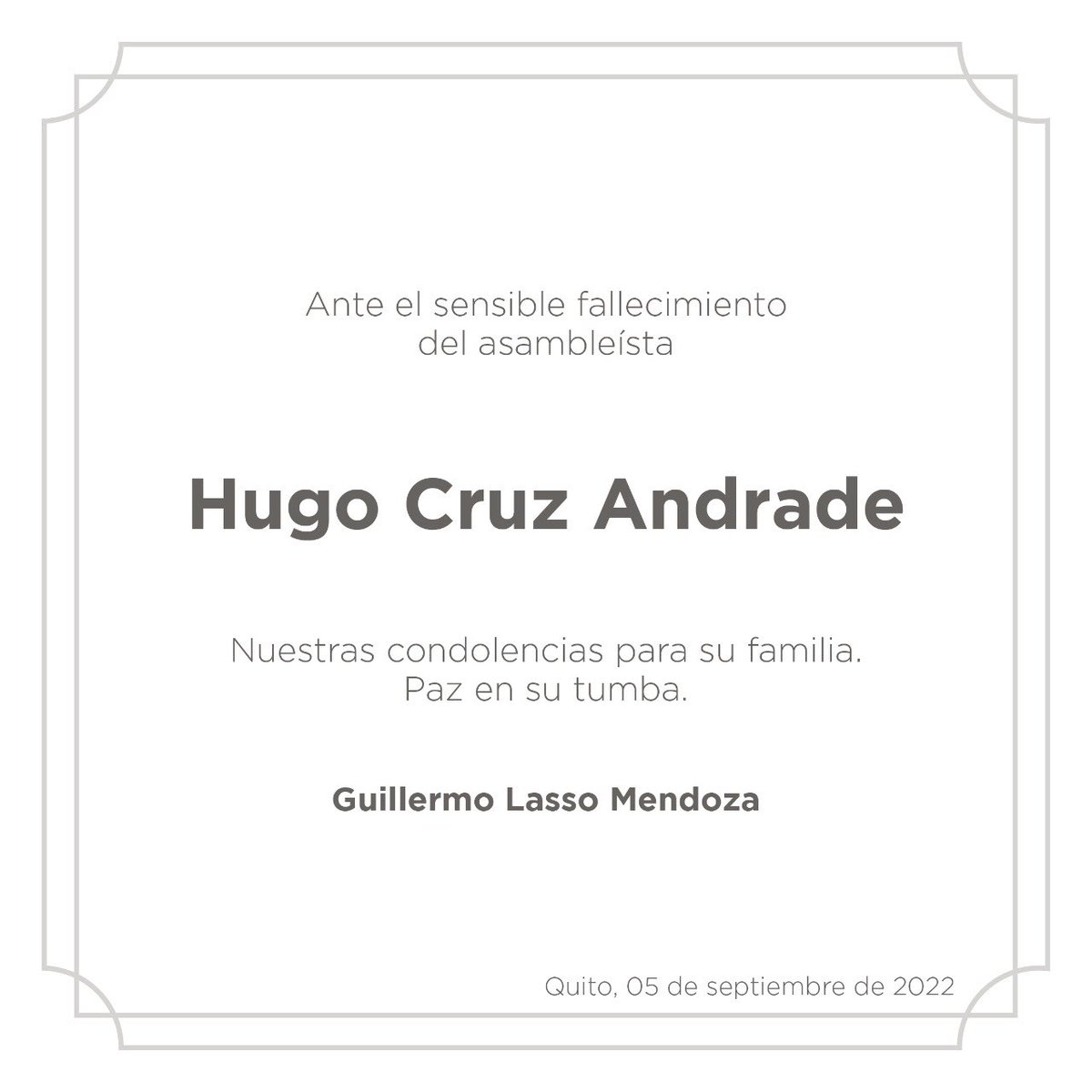 Ante el sensible fallecimiento
del asambleísta

Hugo Cruz Andrade

Nuestras condolencias para su familia.
Paz en su tumba.

Guillermo Lasso Mendoza

Quito, 05 de septiembre de 2022